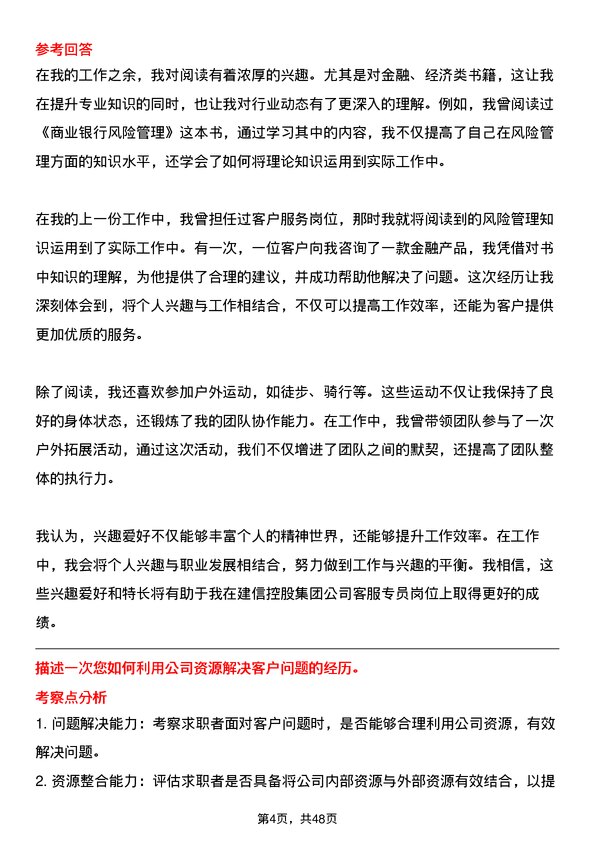 参考回答
在我的工作之余，我对阅读有着浓厚的兴趣。尤其是对金融、经济类书籍，这让我在提升专业知识的同时，也让我对行业动态有了更深入的理解。例如，我曾阅读过《商业银行风险管理》这本书，通过学习其中的内容，我不仅提高了自己在风险管理方面的知识水平，还学会了如何将理论知识运用到实际工作中。

在我的上一份工作中，我曾担任过客户服务岗位，那时我就将阅读到的风险管理知识运用到了实际工作中。有一次，一位客户向我咨询了一款金融产品，我凭借对书中知识的理解，为他提供了合理的建议，并成功帮助他解决了问题。这次经历让我深刻体会到，将个人兴趣与工作相结合，不仅可以提高工作效率，还能为客户提供更加优质的服务。

除了阅读，我还喜欢参加户外运动，如徒步、骑行等。这些运动不仅让我保持了良好的身体状态，还锻炼了我的团队协作能力。在工作中，我曾带领团队参与了一次户外拓展活动，通过这次活动，我们不仅增进了团队之间的默契，还提高了团队整体的执行力。

我认为，兴趣爱好不仅能够丰富个人的精神世界，还能够提升工作效率。在工作中，我会将个人兴趣与职业发展相结合，努力做到工作与兴趣的平衡。我相信，这些兴趣爱好和特长将有助于我在建信控股集团公司客服专员岗位上取得更好的成绩。

描述一次您如何利用公司资源解决客户问题的经历。
考察点分析
1. 问题解决能力：考察求职者面对客户问题时，是否能够合理利用公司资源，有效解决问题。
2. 资源整合能力：评估求职者是否具备将公司内部资源与外部资源有效结合，以提

第4页，共48页